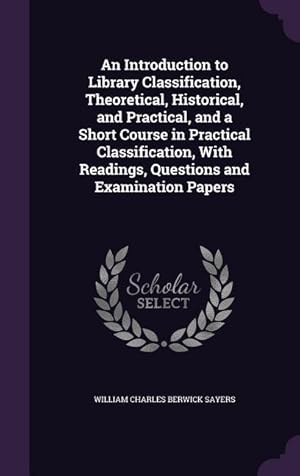 An Introduction to Library Classification, Theoretical, Historical, and Practical, and a Short Course in Practical Classification, With Readings, Questions and Examination Papers

Scholar
SELECT

WILLIAM CHARLES BERWICK SAYERS